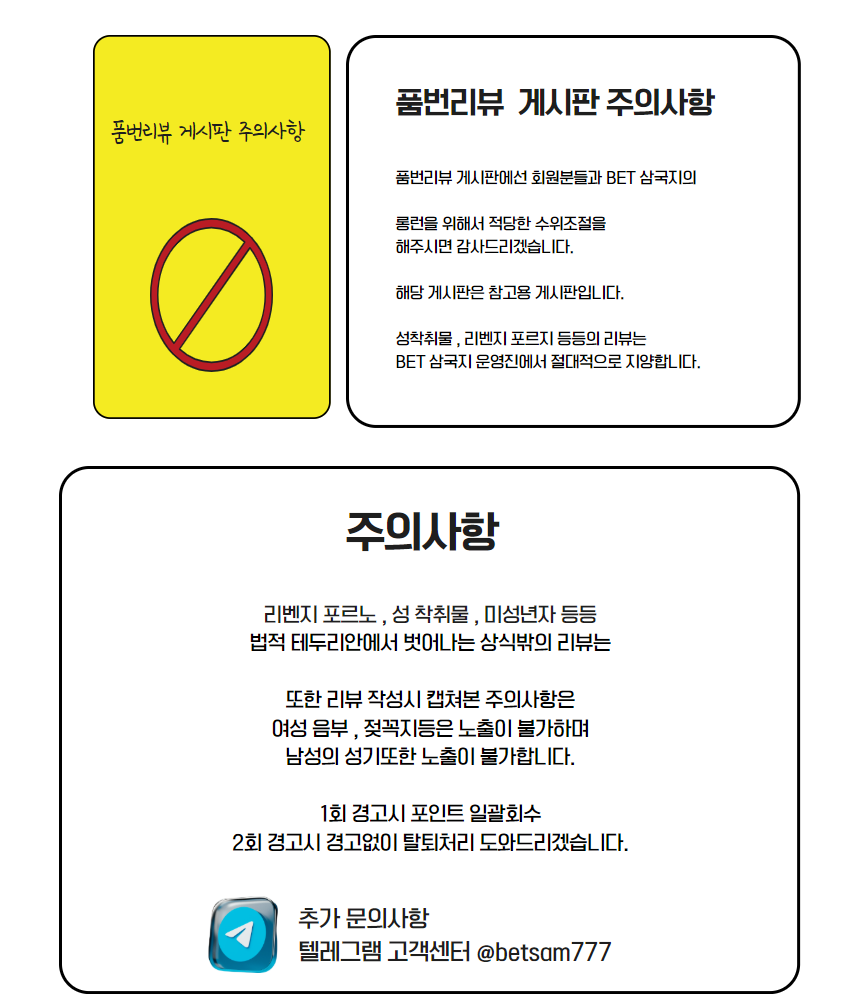 품번리뷰 게시판 주의사항

품번리뷰 게시판 주의사항

품번리뷰 게시판에선 회원분들과 BET 삼국지의

롱런을 위해서 적당한 수위조절을
해주시면 감사드리겠습니다.

해당 게시판은 참고용 게시판입니다.

성착취물 , 리벤지 포르지 등등의 리뷰는
BET 삼국지 운영진에서 절대적으로 지양합니다.

주의사항

리벤지 포르노 , 성 착취물 , 미성년자 등등
법적 테두리안에서 벗어나는 상식밖의 리뷰는

또한 리뷰 작성시 캡쳐본 주의사항은
여성 음부 , 젖꼭지등은 노출이 불가하며
남성의 성기또한 노출이 불가합니다.

1회 경고시 포인트 일괄회수
2회 경고시 경고없이 탈퇴처리 도와드리겠습니다.

추가 문의사항
텔레그램 고객센터 @betsam777